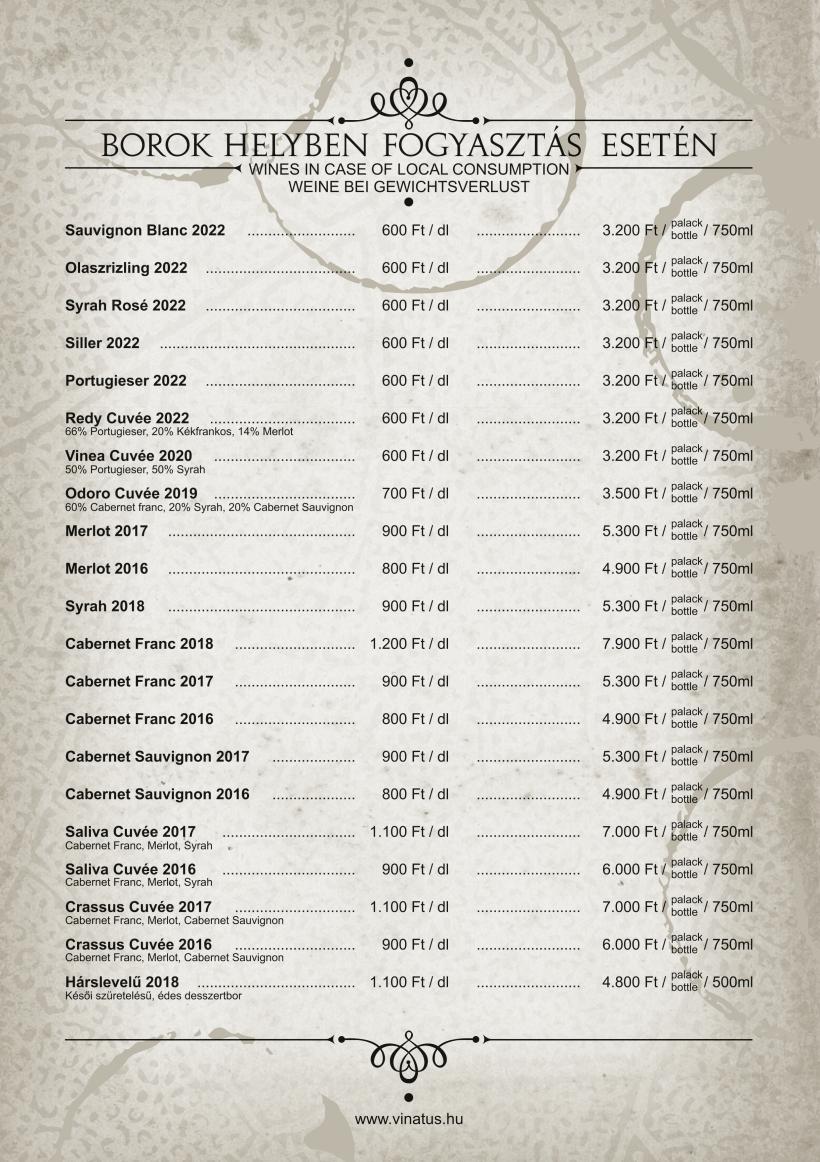 BOROK HELYBEN FOGYASZTÁS ESETÉN
WINES IN CASE OF LOCAL CONSUMPTION
WEINE BEI GEWICHTSVERLUST

Sauvignon Blanc 2022 ........................ 600 Ft / dl ........................ 3.200 Ft / palack bottle / 750ml

Olaszrizling 2022 ........................ 600 Ft / dl ........................ 3.200 Ft / palack bottle / 750ml

Syrah Rosé 2022 ........................ 600 Ft / dl ........................ 3.200 Ft / palack bottle / 750ml

Siller 2022 ........................ 600 Ft / dl ........................ 3.200 Ft / palack bottle / 750ml

Portugieser 2022 ........................ 600 Ft / dl ........................ 3.200 Ft / palack bottle / 750ml

Redy Cuvée 2022 ........................ 600 Ft / dl ........................ 3.200 Ft / palack bottle / 750ml
66% Portugieser, 20% Kékfrankos, 14% Merlot

Vinea Cuvée 2020 ........................ 600 Ft / dl ........................ 3.200 Ft / palack bottle / 750ml
50% Portugieser, 50% Syrah

Odoro Cuvée 2019 ........................ 700 Ft / dl ........................ 3.500 Ft / palack bottle / 750ml
60% Cabernet franc, 20% Syrah, 20% Cabernet Sauvignon

Merlot 2017 ........................ 900 Ft / dl ........................ 5.300 Ft / palack bottle / 750ml

Merlot 2016 ........................ 800 Ft / dl ........................ 4.900 Ft / palack bottle / 750ml

Syrah 2018 ........................ 900 Ft / dl ........................ 5.300 Ft / palack bottle / 750ml

Cabernet Franc 2018 ........................ 1.200 Ft / dl ........................ 7.900 Ft / palack bottle / 750ml

Cabernet Franc 2017 ........................ 900 Ft / dl ........................ 5.300 Ft / palack bottle / 750ml

Cabernet Franc 2016 ........................ 800 Ft / dl ........................ 4.900 Ft / palack bottle / 750ml

Cabernet Sauvignon 2017 ........................ 900 Ft / dl ........................ 5.300 Ft / palack bottle / 750ml

Cabernet Sauvignon 2016 ........................ 800 Ft / dl ........................ 4.900 Ft / palack bottle / 750ml

Saliva Cuvée 2017 ........................ 1.100 Ft / dl ........................ 7.000 Ft / palack bottle / 750ml
Cabernet Franc, Merlot, Syrah

Saliva Cuvée 2016 ........................ 900 Ft / dl ........................ 6.000 Ft / palack bottle / 750ml
Cabernet Franc, Merlot, Syrah

Crassus Cuvée 2017 ........................ 1.100 Ft / dl ........................ 7.000 Ft / palack bottle / 750ml
Cabernet Franc, Merlot, Cabernet Sauvignon

Crassus Cuvée 2016 ........................ 900 Ft / dl ........................ 6.000 Ft / palack bottle / 750ml
Cabernet Franc, Merlot, Cabernet Sauvignon

Hárslevelű 2018 ........................ 1.100 Ft / dl ........................ 4.800 Ft / palack bottle / 500ml
Késői szüretelésű, édes desszertbor

www.vinatus.hu